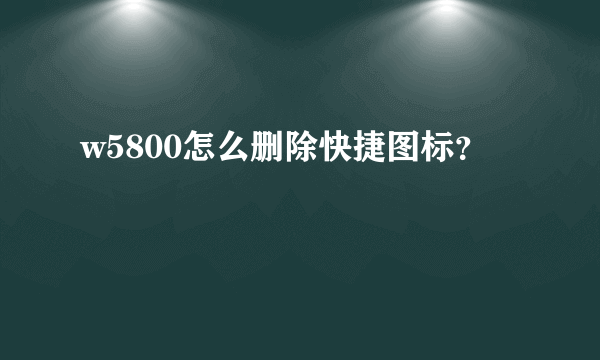 w5800怎么删除快捷图标?